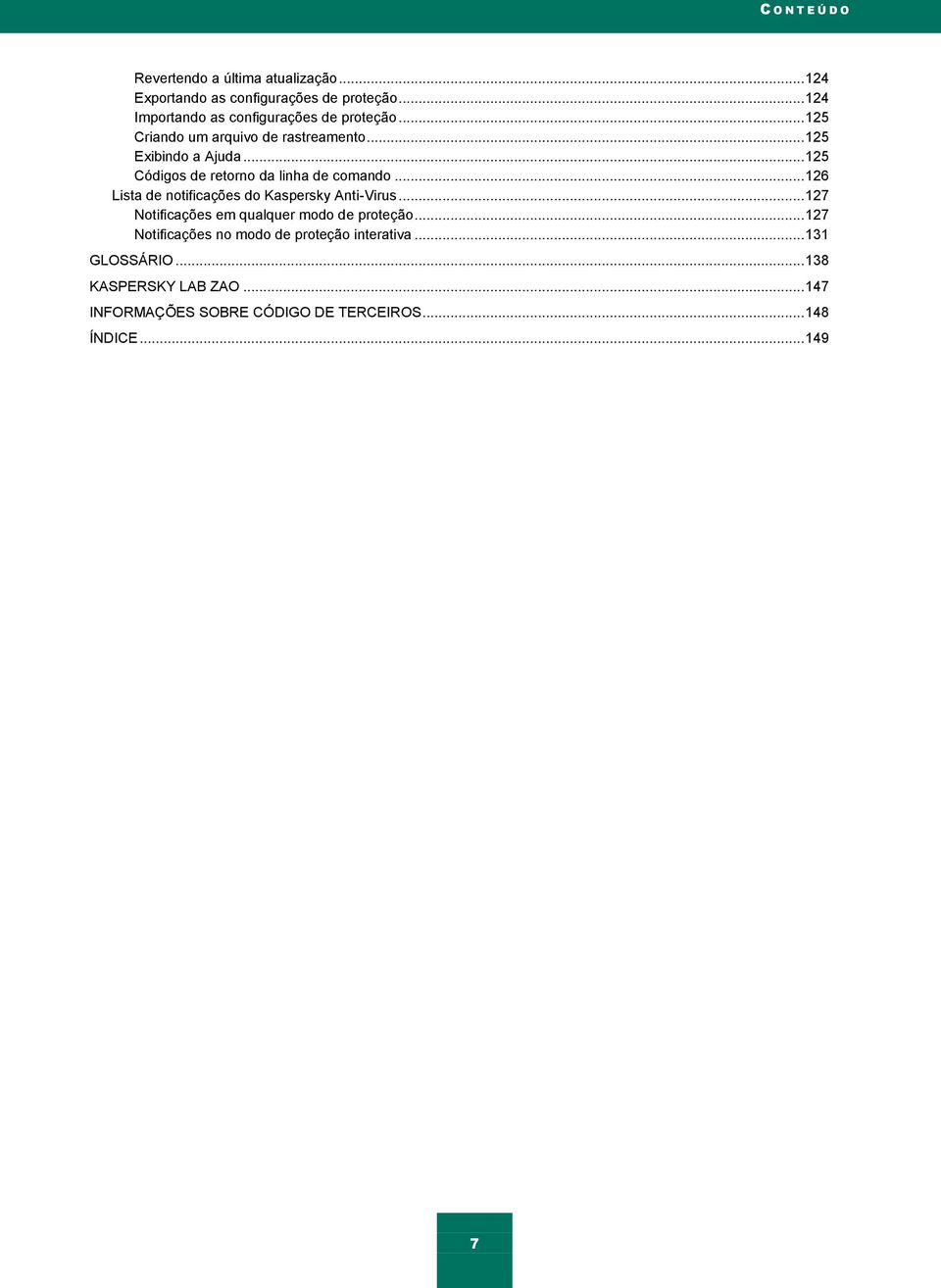 CONTEÚDO

Revertendo a última atualização ...124
Exportando as configurações de proteção ...124
Importando as configurações de proteção ...125
Criando um arquivo de rastreamento ...125
Exibindo a Ajuda ...125
Códigos de retorno da linha de comando ...126
Lista de notificações do Kaspersky Anti-Virus ...127
Notificações em qualquer modo de proteção ...127
Notificações no modo de proteção interativa ...131
GLOSSÁRIO ...138
KASPERSKY LAB ZAO ...147
INFORMAÇÕES SOBRE CÓDIGO DE TERCEIROS ...148
ÍNDICE ...149

7